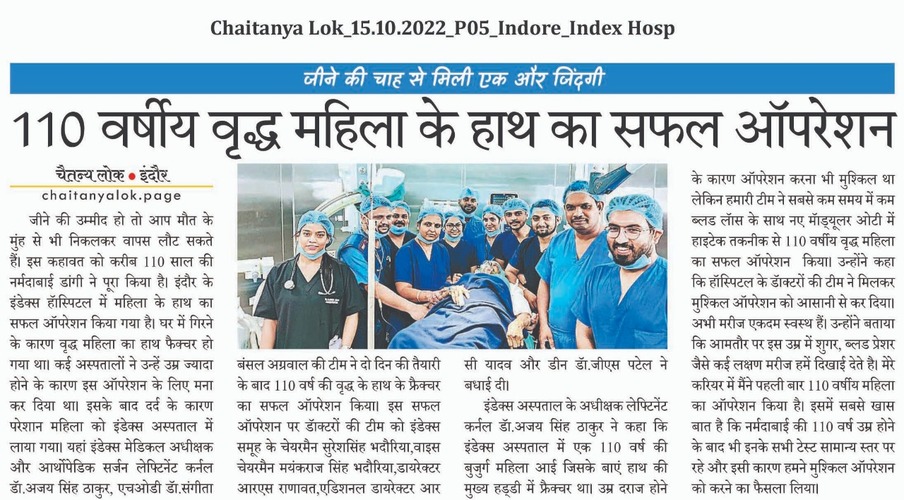 Chaitanya Lok_15.10.2022_P05_Indore_Index Hosp

जीने की चाह से मिली एक और जिंदगी

110 वर्षीय वृद्ध महिला के हाथ का सफल ऑपरेशन

चैतन्य लोक • इंदौर
chaitanyalok.page

जीने की उम्मीद हो तो आप मौत के मुंह से भी निकलकर वापस लौट सकते हैं। इस कहावत को करीब 110 साल की नर्मदाबाई डांगी ने पूरा किया है। इंदौर के इंडेक्स हॉस्पिटल में महिला के हाथ का सफल ऑपरेशन किया गया है। घर में गिरने के कारण वृद्ध महिला का हाथ फैक्चर हो गया था। कई अस्पतालों ने उन्हें उम्र ज्यादा होने के कारण इस ऑपरेशन के लिए मना कर दिया था। इसके बाद दर्द के कारण परेशान महिला को इंडेक्स अस्पताल में लाया गया। यहां इंडेक्स मेडिकल अधीक्षक और आर्थोपेडिक सर्जन लेफ्टिनेंट कर्नल डॉ.अजय सिंह ठाकुर, एचओडी डॉ.संगीता

बंसल अग्रवाल की टीम ने दो दिन की तैयारी के बाद 110 वर्ष की वृद्ध के हाथ के फ्रैक्चर का सफल ऑपरेशन किया। इस सफल ऑपरेशन पर डॉक्टरों की टीम को इंडेक्स समूह के चेयरमैन सुरेशसिंह भदौरिया,वाइस चेयरमैन मयंकराज सिंह भदौरिया,डायरेक्टर आरएस राणावत,एडिशनल डायरेक्टर आर

सी यादव और डीन डॉ.जीएस पटेल ने बधाई दी।

इंडेक्स अस्पताल के अधीक्षक लेफ्टिनेंट कर्नल डॉ.अजय सिंह ठाकुर ने कहा कि इंडेक्स अस्पताल में एक 110 वर्ष की बुजुर्ग महिला आई जिसके बाएं हाथ की मुख्य हड्डी में फ्रैक्चर था। उम्र दराज होने

के कारण ऑपरेशन करना भी मुश्किल था लेकिन हमारी टीम ने सबसे कम समय में कम ब्लड लॉस के साथ नए मॉड्यूलर ओटी में हाइटेक तकनीक से 110 वर्षीय वृद्ध महिला का सफल ऑपरेशन किया। उन्होंने कहा कि हॉस्पिटल के डॉक्टरों की टीम ने मिलकर मुश्किल ऑपरेशन को आसानी से कर दिया। अभी मरीज एकदम स्वस्थ हैं। उन्होंने बताया कि आमतौर पर इस उम्र में शुगर, ब्लड प्रेशर जैसे कई लक्षण मरीज हमें दिखाई देते है। मेरे करियर में मैंने पहली बार 110 वर्षीय महिला का ऑपरेशन किया है। इसमें सबसे खास बात है कि नर्मदाबाई की 110 वर्ष उम्र होने के बाद भी इनके सभी टेस्ट सामान्य स्तर पर रहे और इसी कारण हमने मुश्किल ऑपरेशन को करने का फैसला लिया।